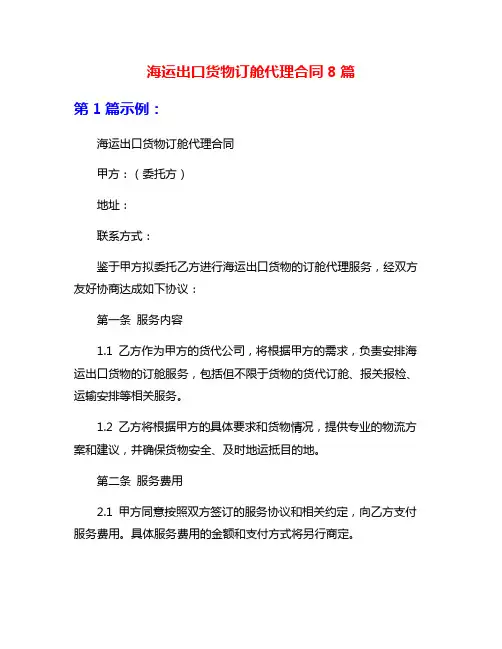 海运出口货物订舱代理合同 8 篇

第 1 篇示例：

海运出口货物订舱代理合同

甲方：（委托方）

地址：

联系方式：

鉴于甲方拟委托乙方进行海运出口货物的订舱代理服务，经双方友好协商达成如下协议：

第一条 服务内容

1.1 乙方作为甲方的货代公司，将根据甲方的需求，负责安排海运出口货物的订舱服务，包括但不限于货物的货代订舱、报关报检、运输安排等相关服务。

1.2 乙方将根据甲方的具体要求和货物情况，提供专业的物流方案和建议，并确保货物安全、及时地运抵目的地。

第二条 服务费用

2.1 甲方同意按照双方签订的服务协议和相关约定，向乙方支付服务费用。具体服务费用的金额和支付方式将另行商定。